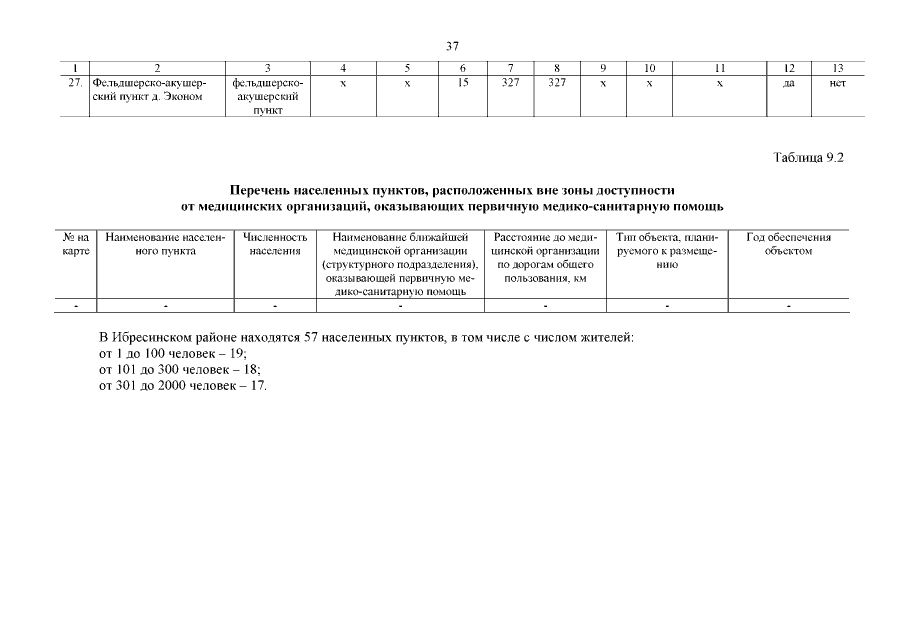 37

| 1 | 2 | 3 | 4 | 5 | 6 | 7 | 8 | 9 | 10 | 11 | 12 | 13 |
|---|---|---|---|---|---|---|---|---|---|---|---|---|
| 27. | Фельдшерско-акушерский пункт д. Эконом | фельдшерско-акушерский пункт | х | х | 15 | 327 | 327 | х | х | х | да | нет |

Таблица 9.2

Перечень населенных пунктов, расположенных вне зоны доступности от медицинских организаций, оказывающих первичную медико-санитарную помощь

| № на карте | Наименование населенного пункта | Численность населения | Наименование ближайшей медицинской организации (структурного подразделения), оказывающей первичную медико-санитарную помощь | Расстояние до медицинской организации по дорогам общего пользования, км | Тип объекта, планируемого к размещению | Год обеспечения объектом |
|---|---|---|---|---|---|---|
| - | - | - | - | - | - | - |

В Ибресинском районе находятся 57 населенных пунктов, в том числе с числом жителей:
от 1 до 100 человек – 19;
от 101 до 300 человек – 18;
от 301 до 2000 человек – 17.